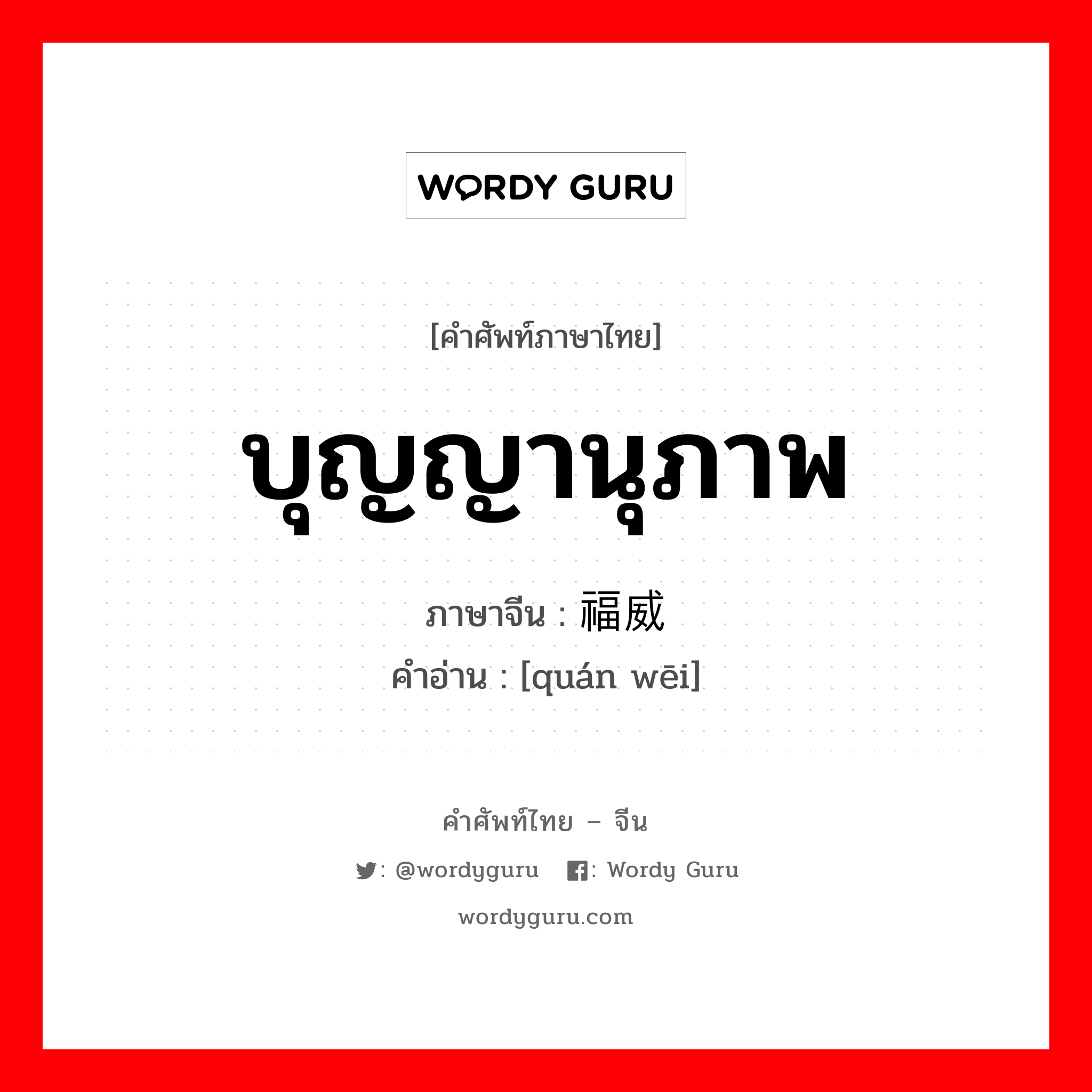 WORDY GURU

[คำศัพท์ภาษาไทย]

บุญญานุภาพ

ภาษาจีน : 福威

คำอ่าน : [quán wēi]

คำศัพท์ไทย – จีน

: @wordyguru : Wordy Guru

wordyguru.com